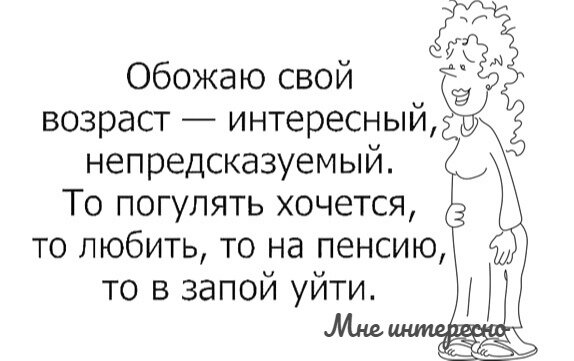 Обожаю свой возраст — интересный, непредсказуемый. То погулять хочется, то любить, то на пенсию, то в запой уйти.

Мне интересно